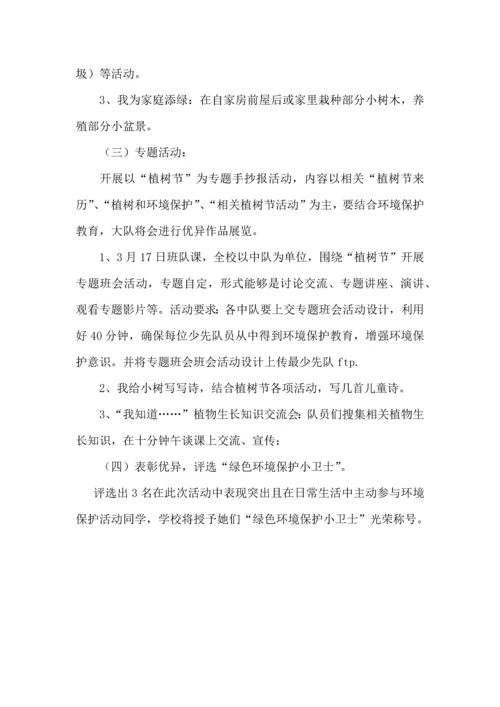 圾）等活动。

3、我为家庭添绿：在自家房前屋后或家里栽种部分小树木，养殖部分小盆景。

（三）专题活动：

开展以“植树节”为专题手抄报活动，内容以相关“植树节来历”、“植树和环境保护”、“相关植树节活动”为主，要结合环境保护教育，大队将会进行优异作品展览。

1、3月17日班队课，全校以中队为单位，围绕“植树节”开展专题班会活动，专题自定，形式能够是讨论交流、专题讲座、演讲、观看专题影片等。活动要求：各中队要上交专题班会活动设计，利用好40分钟，确保每位少先队员从中得到环境保护教育，增强环境保护意识。并将专题班会班会活动设计上传最少先队 ftp.

2、我给小树写写诗，结合植树节各项活动，写几首儿童诗。

3、“我知道……”植物生长知识交流会：队员们搜集相关植物生长知识，在十分钟午谈课上交流、宣传；

（四）表彰优异，评选“绿色环境保护小卫士”。

评选出3名在此次活动中表现突出且在日常生活中主动参与环境保护活动同学，学校将授予她们“绿色环境保护小卫士”光荣称号。